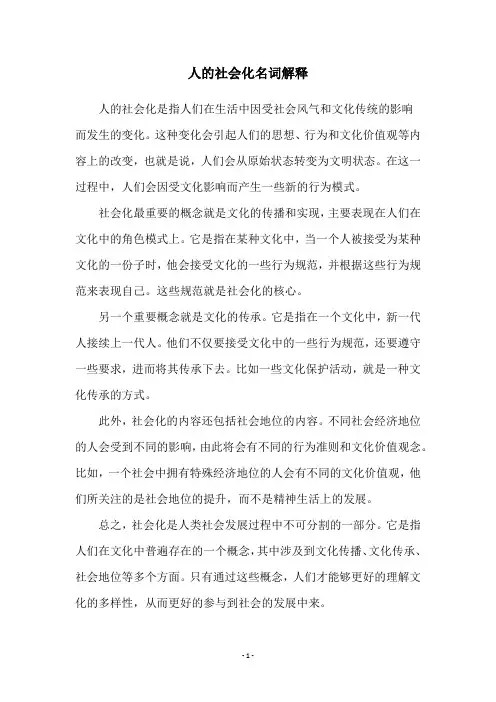 人的社会化名词解释

人的社会化是指人们在生活中因受社会风气和文化传统的影响而发生的变化。这种变化会引起人们的思想、行为和文化价值观等内容上的改变，也就是说，人们会从原始状态转变为文明状态。在这一过程中，人们会因受文化影响而产生一些新的行为模式。

社会化最重要的概念就是文化的传播和实现，主要表现在人们在文化中的角色模式上。它是指在某种文化中，当一个人被接受为某种文化的一份子时，他会接受文化的一些行为规范，并根据这些行为规范来表现自己。这些规范就是社会化的核心。

另一个重要概念就是文化的传承。它是指在一个文化中，新一代人接续上一代人。他们不仅要接受文化中的一些行为规范，还要遵守一些要求，进而将其传承下去。比如一些文化保护活动，就是一种文化传承的方式。

此外，社会化的内容还包括社会地位的内容。不同社会经济地位的人会受到不同的影响，由此将会有不同的行为准则和文化价值观念。比如，一个社会中拥有特殊经济地位的人会有不同的文化价值观，他们所关注的是社会地位的提升，而不是精神生活上的发展。

总之，社会化是人类社会发展过程中不可分割的一部分。它是指人们在文化中普遍存在的一个概念，其中涉及到文化传播、文化传承、社会地位等多个方面。只有通过这些概念，人们才能够更好的理解文化的多样性，从而更好的参与到社会的发展中来。

- 1 -